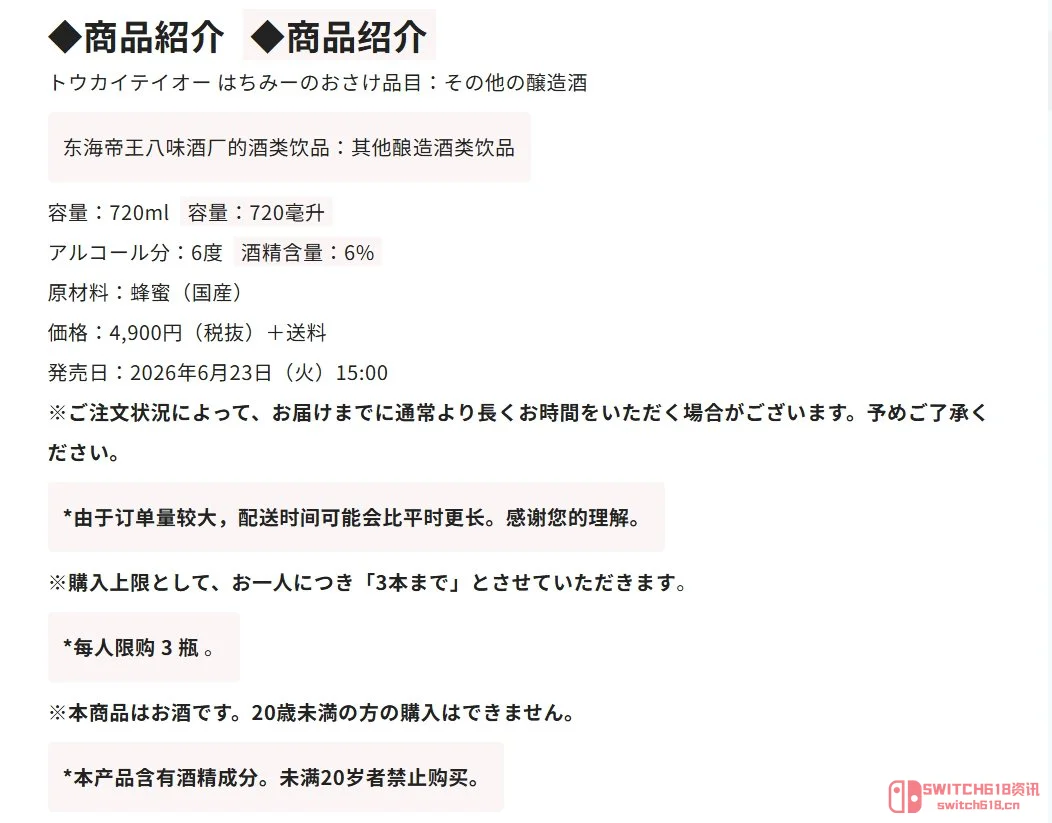 ◆商品紹介 ◆商品绍介

トウカイテイオー はちみーのおさけ品目：その他の醸造酒

东海帝王八味酒厂的酒类饮品：其他酿造酒类饮品

容量：720ml 容量：720毫升

アルコール分：6度 酒精含量：6%

原材料：蜂蜜（国産）

価格：4,900円（税抜）＋送料

発売日：2026年6月23日（火）15:00

※ご注文状況によって、お届けまでに通常より長くお時間をいただく場合がございます。予めご了承ください。

*由于订单量较大，配送时间可能会比平时更长。感谢您的理解。

※購入上限として、お一人につき「3本まで」とさせていただきます。

*每人限购 3 瓶 。

※本商品はお酒です。20歳未満の方の購入はできません。

*本产品含有酒精成分。未满20岁者禁止购买。

SWITCH618资讯
switch618.cn